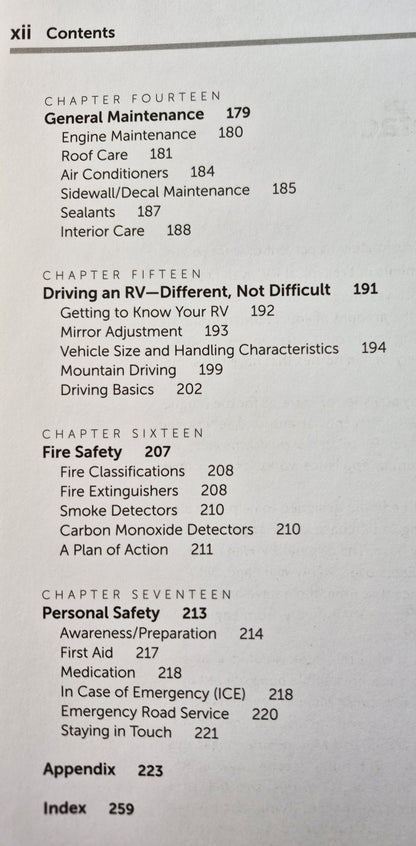 xii Contents

CHAPTER FOURTEEN
General Maintenance 179
Engine Maintenance 180
Roof Care 181
Air Conditioners 184
Sidewall/Decal Maintenance 185
Sealants 187
Interior Care 188

CHAPTER FIFTEEN
Driving an RV—Different, Not Difficult 191
Getting to Know Your RV 192
Mirror Adjustment 193
Vehicle Size and Handling Characteristics 194
Mountain Driving 199
Driving Basics 202

CHAPTER SIXTEEN
Fire Safety 207
Fire Classifications 208
Fire Extinguishers 208
Smoke Detectors 210
Carbon Monoxide Detectors 210
A Plan of Action 211

CHAPTER SEVENTEEN
Personal Safety 213
Awareness/Preparation 214
First Aid 217
Medication 218
In Case of Emergency (ICE) 218
Emergency Road Service 220
Staying in Touch 221

Appendix 223

Index 259